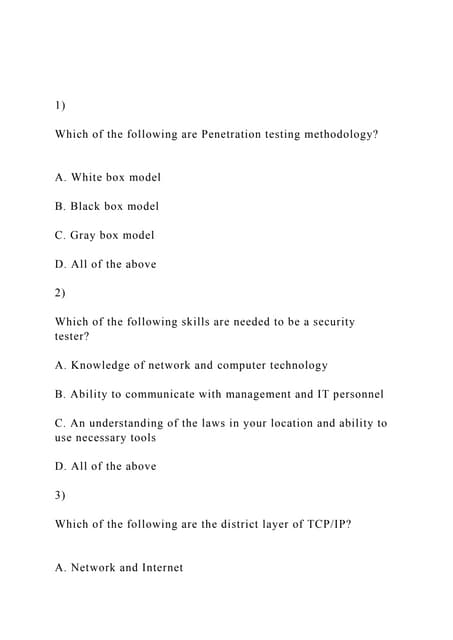 1)

Which of the following are Penetration testing methodology?

A. White box model

B. Black box model

C. Gray box model

D. All of the above

2)

Which of the following skills are needed to be a security tester?

A. Knowledge of network and computer technology

B. Ability to communicate with management and IT personnel

C. An understanding of the laws in your location and ability to use necessary tools

D. All of the above

3)

Which of the following are the district layer of TCP/IP?

A. Network and Internet